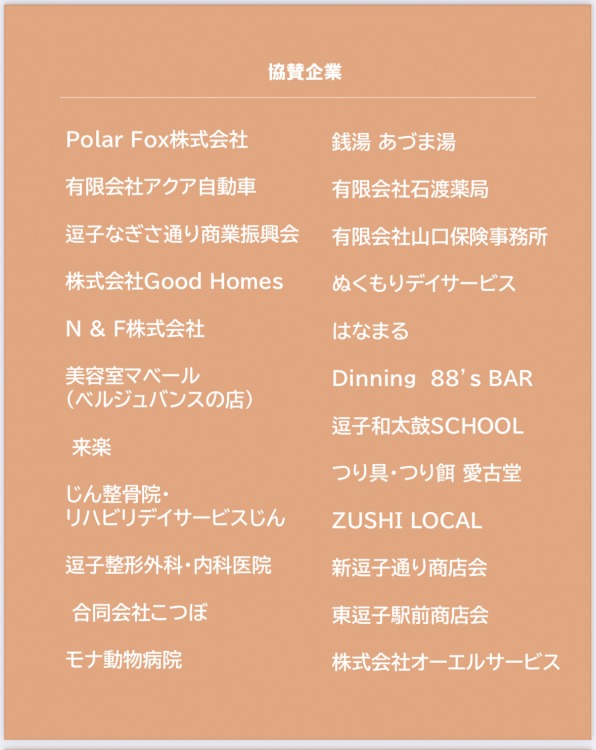 協賛企業

Polar Fox株式会社

有限会社アクア自動車

逗子なぎさ通り商業振興会

株式会社Good Homes

N & F株式会社

美容室マベール
（ベルジュバンスの店）

来楽

じん整骨院・
リハビリデイサービスじん

逗子整形外科・内科医院

合同会社こつぼ

モナ動物病院

銭湯 あづま湯

有限会社石渡薬局

有限会社山口保険事務所

ぬくもりデイサービス

はなまる

Dinning 88's BAR

逗子和太鼓SCHOOL

つり具・つり餌 愛古堂

ZUSHI LOCAL

新逗子通り商店会

東逗子駅前商店会

株式会社オーエルサービス